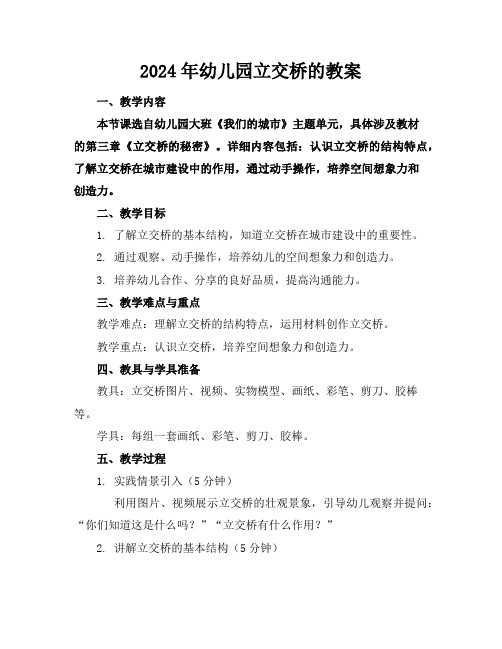 2024年幼儿园立交桥的教案

一、教学内容

本节课选自幼儿园大班《我们的城市》主题单元，具体涉及教材的第三章《立交桥的秘密》。详细内容包括：认识立交桥的结构特点，了解立交桥在城市建设中的作用，通过动手操作，培养空间想象力和创造力。

二、教学目标

1. 了解立交桥的基本结构，知道立交桥在城市建设中的重要性。

2. 通过观察、动手操作，培养幼儿的空间想象力和创造力。

3. 培养幼儿合作、分享的良好品质，提高沟通能力。

三、教学难点与重点

教学难点：理解立交桥的结构特点，运用材料创作立交桥。

教学重点：认识立交桥，培养空间想象力和创造力。

四、教具与学具准备

教具：立交桥图片、视频、实物模型、画纸、彩笔、剪刀、胶棒等。

学具：每组一套画纸、彩笔、剪刀、胶棒。

五、教学过程

1. 实践情景引入（5分钟）

利用图片、视频展示立交桥的壮观景象，引导幼儿观察并提问：“你们知道这是什么吗？”“立交桥有什么作用？”

2. 讲解立交桥的基本结构（5分钟）